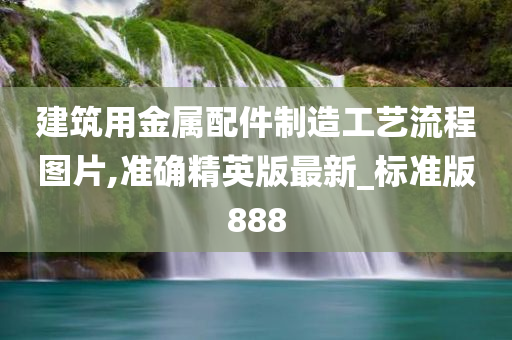 建筑用金属配件制造工艺流程图片,准确精英版最新_标准版888